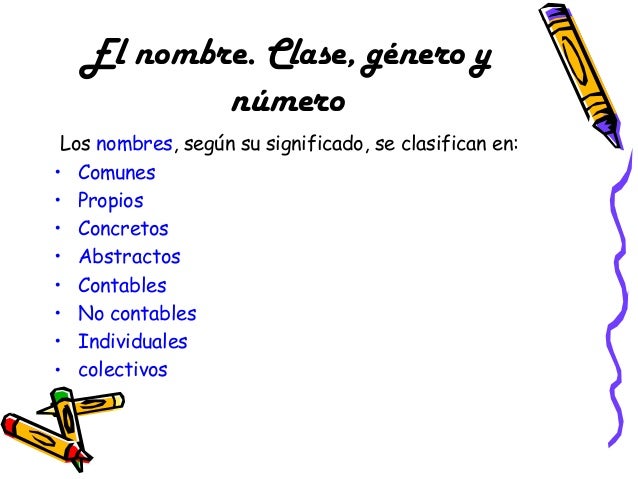 El nombre. Clase, género y número

Los nombres, según su significado, se clasifican en:

• Comunes
• Propios
• Concretos
• Abstractos
• Contables
• No contables
• Individuales
• colectivos